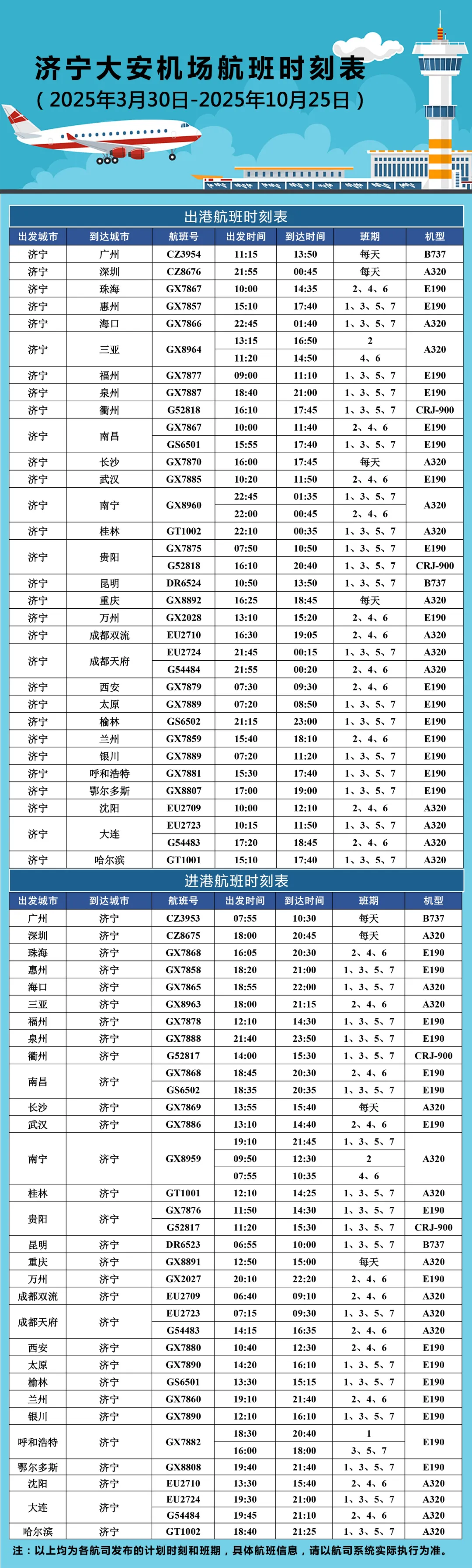 济宁大安机场航班时刻表
（2025年3月30日-2025年10月25日）

出港航班时刻表

| 出发城市 | 到达城市 | 航班号 | 出发时间 | 到达时间 | 班期 | 机型 |
|---|---|---|---|---|---|---|
| 济宁 | 广州 | CZ3954 | 11:15 | 13:50 | 每天 | B737 |
| 济宁 | 深圳 | CZ8676 | 21:55 | 00:45 | 每天 | A320 |
| 济宁 | 珠海 | GX7867 | 10:00 | 14:35 | 2、4、6 | E190 |
| 济宁 | 惠州 | GX7857 | 15:10 | 17:40 | 1、3、5、7 | E190 |
| 济宁 | 海口 | GX7866 | 22:45 | 01:40 | 1、3、5、7 | A320 |
| 济宁 | 三亚 | GX8964 | 13:15 | 16:50 | 2 | A320 |
| | | | 11:20 | 14:50 | 4、6 | |
| 济宁 | 福州 | GX7877 | 09:00 | 11:10 | 1、3、5、7 | E190 |
| 济宁 | 泉州 | GX7887 | 18:40 | 21:00 | 1、3、5、7 | E190 |
| 济宁 | 衢州 | G52818 | 16:10 | 17:45 | 1、3、5、7 | CRJ-900 |
| 济宁 | 南昌 | GX7867 | 10:00 | 11:40 | 2、4、6 | E190 |
| | | GS6501 | 15:55 | 17:40 | 1、3、5、7 | E190 |
| 济宁 | 长沙 | GX7870 | 16:00 | 17:45 | 每天 | A320 |
| 济宁 | 武汉 | GX7885 | 10:20 | 11:50 | 2、4、6 | E190 |
| 济宁 | 南宁 | GX8960 | 22:45 | 01:35 | 1、3、5、7 | A320 |
| | | | 22:00 | 00:45 | 2、4、6 | |
| 济宁 | 桂林 | GT1002 | 22:10 | 00:35 | 1、3、5、7 | A320 |
| 济宁 | 贵阳 | GX7875 | 07:50 | 10:50 | 1、3、5、7 | E190 |
| | | G52818 | 16:10 | 20:40 | 1、3、5、7 | CRJ-900 |
| 济宁 | 昆明 | DR6524 | 10:50 | 13:50 | 1、3、5、7 | B737 |
| 济宁 | 重庆 | GX8892 | 16:25 | 18:45 | 每天 | A320 |
| 济宁 | 万州 | GX2028 | 13:10 | 15:20 | 2、4、6 | E190 |
| 济宁 | 成都双流 | EU2710 | 16:30 | 19:05 | 2、4、6 | A320 |
| 济宁 | 成都天府 | EU2724 | 21:45 | 00:15 | 1、3、5、7 | A320 |
| | | G54484 | 21:55 | 00:20 | 2、4、6 | A320 |
| 济宁 | 西安 | GX7879 | 07:30 | 09:30 | 2、4、6 | E190 |
| 济宁 | 太原 | GX7889 | 07:20 | 08:50 | 1、3、5、7 | E190 |
| 济宁 | 榆林 | GS6502 | 21:15 | 23:00 | 1、3、5、7 | E190 |
| 济宁 | 兰州 | GX7859 | 15:40 | 18:10 | 2、4、6 | E190 |
| 济宁 | 银川 | GX7889 | 07:20 | 11:20 | 1、3、5、7 | E190 |
| 济宁 | 呼和浩特 | GX7881 | 15:30 | 17:40 | 1、3、5、7 | E190 |
| 济宁 | 鄂尔多斯 | GX8807 | 17:00 | 19:00 | 1、3、5、7 | E190 |
| 济宁 | 沈阳 | EU2709 | 10:00 | 12:10 | 2、4、6 | A320 |
| 济宁 | 大连 | EU2723 | 10:15 | 11:50 | 1、3、5、7 | A320 |
| | | G54483 | 17:20 | 18:45 | 2、4、6 | A320 |
| 济宁 | 哈尔滨 | GT1001 | 15:10 | 17:40 | 1、3、5、7 | A320 |

进港航班时刻表

| 出发城市 | 到达城市 | 航班号 | 出发时间 | 到达时间 | 班期 | 机型 |
|---|---|---|---|---|---|---|
| 广州 | 济宁 | CZ3953 | 07:55 | 10:30 | 每天 | B737 |
| 深圳 | 济宁 | CZ8675 | 18:00 | 20:45 | 每天 | A320 |
| 珠海 | 济宁 | GX7868 | 16:05 | 20:30 | 2、4、6 | E190 |
| 惠州 | 济宁 | GX7858 | 18:20 | 21:00 | 1、3、5、7 | E190 |
| 海口 | 济宁 | GX7865 | 18:55 | 22:00 | 1、3、5、7 | A320 |
| 三亚 | 济宁 | GX8963 | 18:00 | 21:15 | 2、4、6 | A320 |
| 福州 | 济宁 | GX7878 | 12:10 | 14:30 | 1、3、5、7 | E190 |
| 泉州 | 济宁 | GX7888 | 21:40 | 23:50 | 1、3、5、7 | E190 |
| 衢州 | 济宁 | G52817 | 14:00 | 15:30 | 1、3、5、7 | CRJ-900 |
| 南昌 | 济宁 | GX7868 | 18:45 | 20:30 | 2、4、6 | E190 |
| | | GS6502 | 18:35 | 20:35 | 1、3、5、7 | E190 |
| 长沙 | 济宁 | GX7869 | 13:55 | 15:40 | 每天 | A320 |
| 武汉 | 济宁 | GX7886 | 13:10 | 14:40 | 2、4、6 | E190 |
| 南宁 | 济宁 | GX8959 | 19:10 | 21:45 | 1、3、5、7 | A320 |
| | | | 09:50 | 12:30 | 2 | |
| | | | 07:55 | 10:35 | 4、6 | |
| 桂林 | 济宁 | GT1001 | 12:10 | 14:25 | 1、3、5、7 | A320 |
| 贵阳 | 济宁 | GX7876 | 11:50 | 14:30 | 1、3、5、7 | E190 |
| | | G52817 | 11:20 | 15:30 | 1、3、5、7 | CRJ-900 |
| 昆明 | 济宁 | DR6523 | 06:55 | 10:00 | 1、3、5、7 | B737 |
| 重庆 | 济宁 | GX8891 | 12:50 | 15:00 | 每天 | A320 |
| 万州 | 济宁 | GX2027 | 20:10 | 22:20 | 2、4、6 | E190 |
| 成都双流 | 济宁 | EU2709 | 06:40 | 09:10 | 2、4、6 | A320 |
| 成都天府 | 济宁 | EU2723 | 07:15 | 09:30 | 1、3、5、7 | A320 |
| | | G54483 | 14:15 | 16:35 | 2、4、6 | A320 |
| 西安 | 济宁 | GX7880 | 10:40 | 12:30 | 2、4、6 | E190 |
| 太原 | 济宁 | GX7890 | 14:20 | 16:10 | 1、3、5、7 | E190 |
| 榆林 | 济宁 | GS6501 | 13:30 | 15:15 | 1、3、5、7 | E190 |
| 兰州 | 济宁 | GX7860 | 19:10 | 21:40 | 2、4、6 | E190 |
| 银川 | 济宁 | GX7890 | 12:10 | 16:10 | 1、3、5、7 | E190 |
| 呼和浩特 | 济宁 | GX7882 | 18:30 | 20:40 | 1 | E190 |
| | | | 16:00 | 18:00 | 3、5、7 | |
| 鄂尔多斯 | 济宁 | GX8808 | 19:40 | 21:40 | 1、3、5、7 | E190 |
| 沈阳 | 济宁 | EU2710 | 13:30 | 15:40 | 2、4、6 | A320 |
| 大连 | 济宁 | EU2724 | 19:30 | 21:00 | 1、3、5、7 | A320 |
| | | G54484 | 19:45 | 21:10 | 2、4、6 | A320 |
| 哈尔滨 | 济宁 | GT1002 | 18:40 | 21:25 | 1、3、5、7 | A320 |

注：以上均为各航司发布的计划时刻和班期，具体航班信息，请以航司系统实际执行为准。